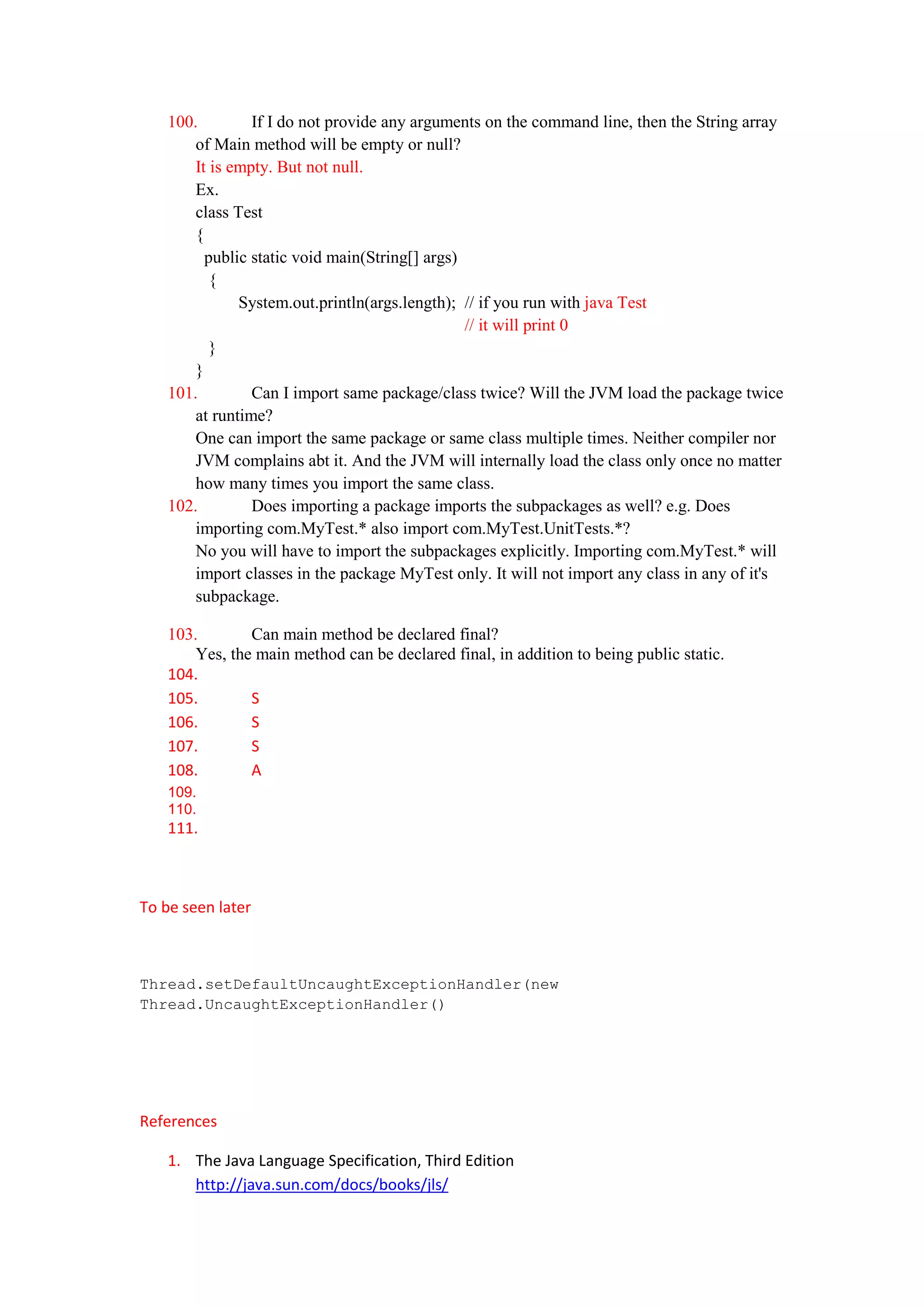 100. If I do not provide any arguments on the command line, then the String array of Main method will be empty or null?
It is empty. But not null.
Ex.
class Test
{
public static void main(String[] args)
{
System.out.println(args.length); // if you run with java Test
// it will print 0
}
}

101. Can I import same package/class twice? Will the JVM load the package twice at runtime?
One can import the same package or same class multiple times. Neither compiler nor JVM complains abt it. And the JVM will internally load the class only once no matter how many times you import the same class.

102. Does importing a package imports the subpackages as well? e.g. Does importing com.MyTest.* also import com.MyTest.UnitTests.*?
No you will have to import the subpackages explicitly. Importing com.MyTest.* will import classes in the package MyTest only. It will not import any class in any of it's subpackage.

103. Can main method be declared final?
Yes, the main method can be declared final, in addition to being public static.
104.
105. S
106. S
107. S
108. A
109.
110.
111.

To be seen later

Thread.setDefaultUncaughtExceptionHandler(new Thread.UncaughtExceptionHandler()

References

1. The Java Language Specification, Third Edition
http://java.sun.com/docs/books/jls/